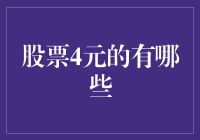 股票4元的有哪些